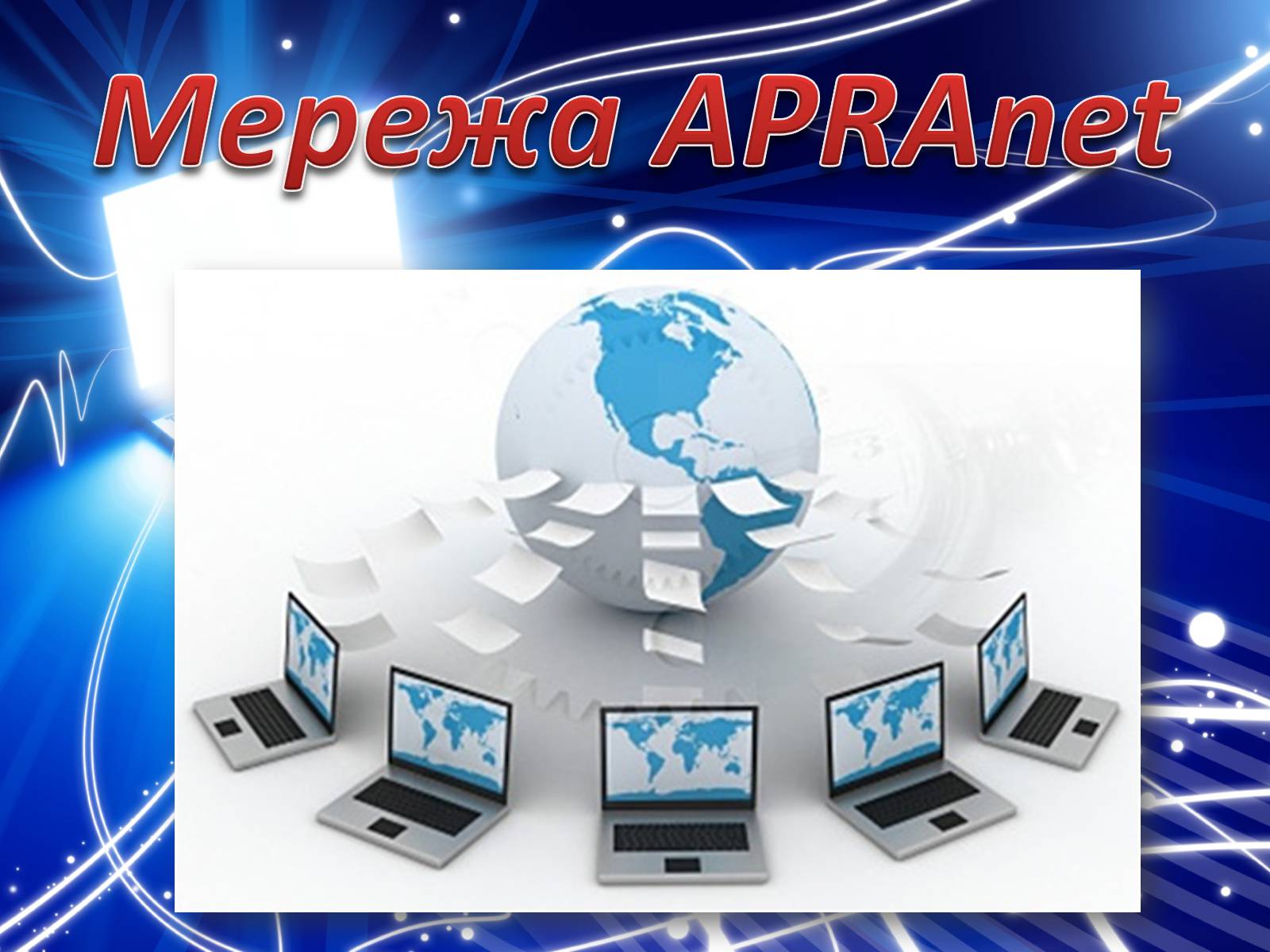 Мережа APRAnet